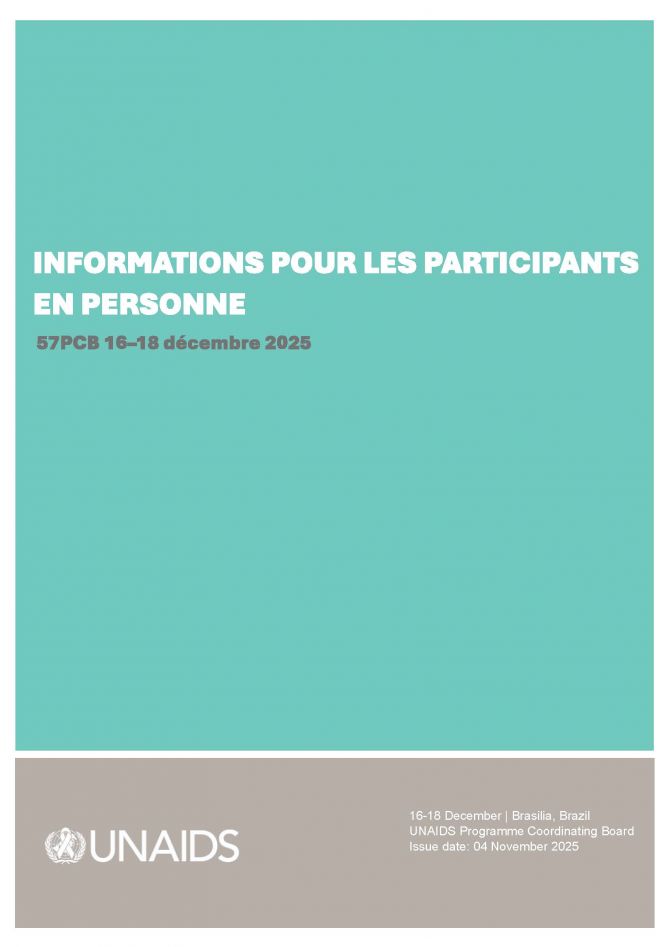 INFORMATIONS POUR LES PARTICIPANTS EN PERSONNE

57PCB 16–18 décembre 2025

UNAIDS

16-18 December | Brasilia, Brazil
UNAIDS Programme Coordinating Board
Issue date: 04 November 2025